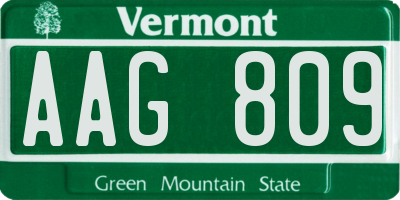 Vermont

AAG 809

Green Mountain State